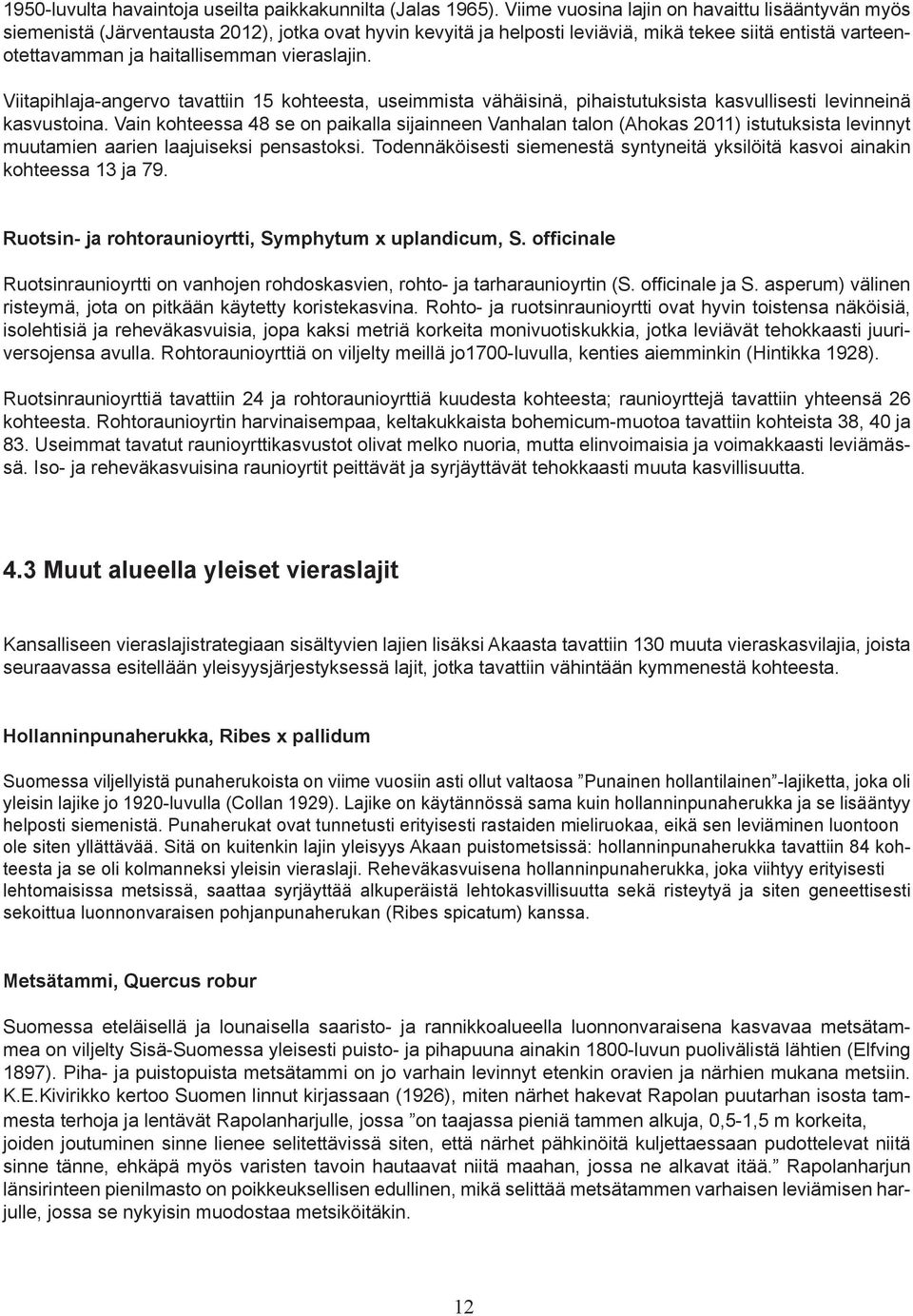 1950-luvulta havaintoja useilta paikkakunnilta (Jalas 1965). Viime vuosina lajin on havaittu lisääntyvän myös siemenistä (Järventausta 2012), jotka ovat hyvin kevyitä ja helposti leviäviä, mikä tekee siitä entistä varteenotettavamman ja haitallisemman vieraslajin.

Viitapihlaja-angervo tavattiin 15 kohteesta, useimmista vähäisinä, pihaistutuksista kasvullisesti levinneinä kasvustoina. Vain kohteessa 48 se on paikalla sijainneen Vanhalan talon (Ahokas 2011) istutuksista levinnyt muutamien aarien laajuiseksi pensastoksi. Todennäköisesti siemenestä syntyneitä yksilöitä kasvoi ainakin kohteessa 13 ja 79.

Ruotsin- ja rohtoraunioyrtti, Symphytum x uplandicum, S. officinale

Ruotsinraunioyrtti on vanhojen rohdoskasvien, rohto- ja tarharaunioyrtin (S. officinale ja S. asperum) välinen risteymä, jota on pitkään käytetty koristekasvina. Rohto- ja ruotsinraunioyrtti ovat hyvin toistensa näköisiä, isolehtisiä ja reheväkasvuisia, jopa kaksi metriä korkeita monivuotiskukkia, jotka leviävät tehokkaasti juuriversojensa avulla. Rohtoraunioyrttiä on viljelty meillä jo1700-luvulla, kenties aiemminkin (Hintikka 1928).

Ruotsinraunioyrttiä tavattiin 24 ja rohtoraunioyrttiä kuudesta kohteesta; raunioyrttejä tavattiin yhteensä 26 kohteesta. Rohtoraunioyrtin harvinaisempaa, keltakukkaista bohemicum-muotoa tavattiin kohteista 38, 40 ja 83. Useimmat tavatut raunioyrttikasvustot olivat melko nuoria, mutta elinvoimaisia ja voimakkaasti leviämässä. Iso- ja reheväkasvuisina raunioyrtit peittävät ja syrjäyttävät tehokkaasti muuta kasvillisuutta.

4.3 Muut alueella yleiset vieraslajit

Kansalliseen vieraslajistrategiaan sisältyvien lajien lisäksi Akaasta tavattiin 130 muuta vieraskasvilajia, joista seuraavassa esitellään yleisyysjärjestyksessä lajit, jotka tavattiin vähintään kymmenestä kohteesta.

Hollanninpunaherukka, Ribes x pallidum

Suomessa viljellyistä punaherukoista on viime vuosiin asti ollut valtaosa ”Punainen hollantilainen”-lajiketta, joka oli yleisin lajike jo 1920-luvulla (Collan 1929). Lajike on käytännössä sama kuin hollanninpunaherukka ja se lisääntyy helposti siemenistä. Punaherukat ovat tunnetusti erityisesti rastaiden mieliruokaa, eikä sen leviäminen luontoon ole siten yllättävää. Sitä on kuitenkin lajin yleisyys Akaan puistometsissä: hollanninpunaherukka tavattiin 84 kohteesta ja se oli kolmanneksi yleisin vieraslaji. Reheväkasvuisena hollanninpunaherukka, joka viihtyy erityisesti lehtomaisissa metsissä, saattaa syrjäyttää alkuperäistä lehtokasvillisuutta sekä risteytyä ja siten geneettisesti sekoittua luonnonvaraisen pohjanpunaherukan (Ribes spicatum) kanssa.

Metsätammi, Quercus robur

Suomessa eteläisellä ja lounaisella saaristo- ja rannikkoalueella luonnonvaraisena kasvavaa metsätammea on viljelty Sisä-Suomessa yleisesti puisto- ja pihapuuna ainakin 1800-luvun puolivälistä lähtien (Elfving 1897). Piha- ja puistopuista metsätammi on jo varhain levinnyt etenkin oravien ja närhien mukana metsiin. K.E.Kivirikko kertoo Suomen linnut kirjassaan (1926), miten närhet hakevat Rapolan puutarhan isosta tammesta terhoja ja lentävät Rapolanharjulle, jossa ”on taajassa pieniä tammen alkuja, 0,5-1,5 m korkeita, joiden joutuminen sinne lienee selitettävissä siten, että närhet pähkinöitä kuljettaessaan pudottelevat niitä sinne tänne, ehkäpä myös varisten tavoin hautaavat niitä maahan, jossa ne alkavat itää.” Rapolanharjun länsirinteen pienilmasto on poikkeuksellisen edullinen, mikä selittää metsätammen varhaisen leviämisen harjulle, jossa se nykyisin muodostaa metsiköitäkin.

12